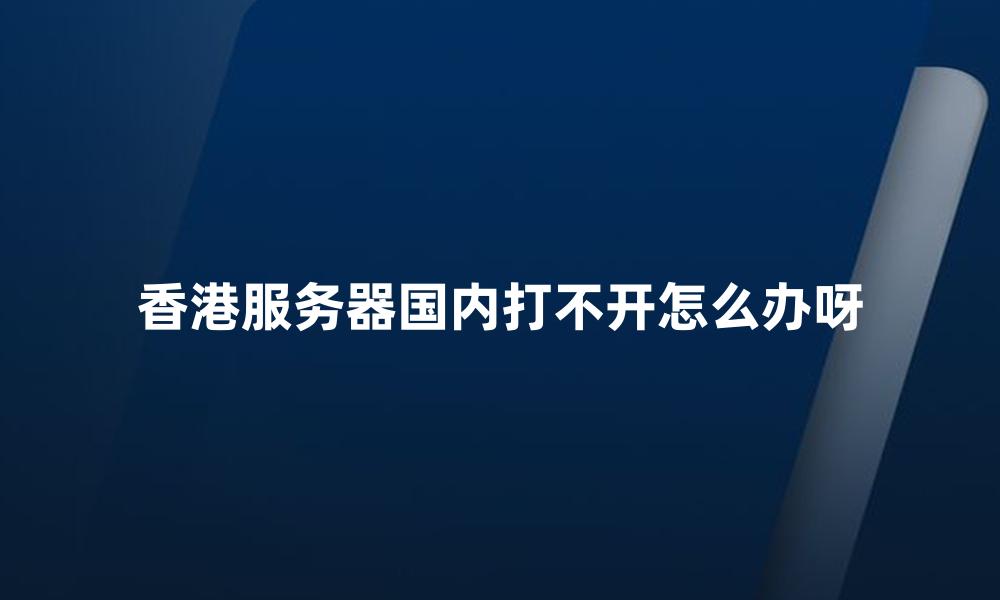 香港服务器国内打不开怎么办呀